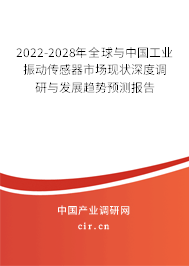 2022-2028年全球与中国工业振动传感器市场现状深度调研与发展趋势预测报告

中国产业调研网
cir.cn